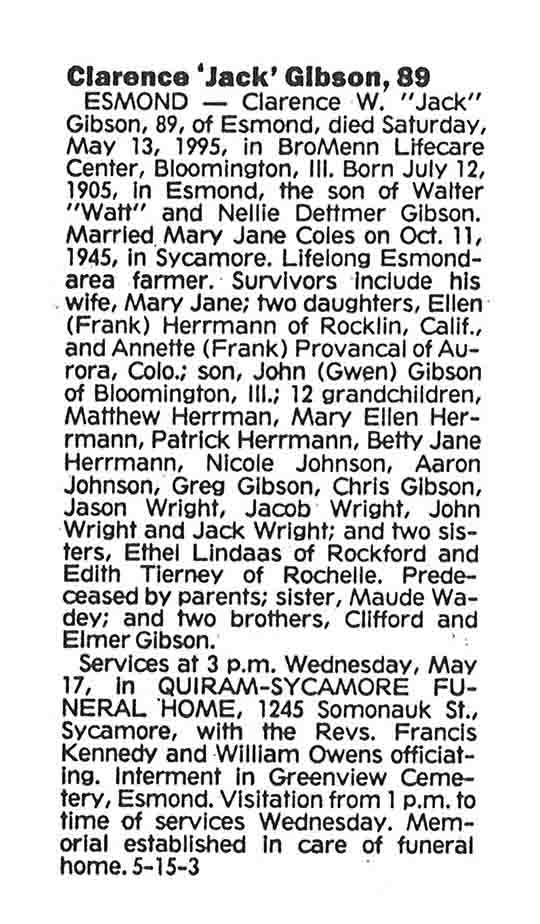 Clarence 'Jack' Gibson, 89

ESMOND — Clarence W. "Jack" Gibson, 89, of Esmond, died Saturday, May 13, 1995, in BroMenn Lifecare Center, Bloomington, Ill. Born July 12, 1905, in Esmond, the son of Walter "Watt" and Nellie Dettmer Gibson. Married Mary Jane Coles on Oct. 11, 1945, in Sycamore. Lifelong Esmond-area farmer. Survivors include his wife, Mary Jane; two daughters, Ellen (Frank) Herrmann of Rocklin, Calif., and Annette (Frank) Provancal of Aurora, Colo.; son, John (Gwen) Gibson of Bloomington, Ill.; 12 grandchildren, Matthew Herrman, Mary Ellen Herrmann, Patrick Herrmann, Betty Jane Herrmann, Nicole Johnson, Aaron Johnson, Greg Gibson, Chris Gibson, Jason Wright, Jacob Wright, John Wright and Jack Wright; and two sisters, Ethel Lindaas of Rockford and Edith Tierney of Rochelle. Predeceased by parents; sister, Maude Wadey; and two brothers, Clifford and Elmer Gibson.

Services at 3 p.m. Wednesday, May 17, in QUIRAM-SYCAMORE FUNERAL HOME, 1245 Somonauk St., Sycamore, with the Revs. Francis Kennedy and William Owens officiating. Interment in Greenview Cemetery, Esmond. Visitation from 1 p.m. to time of services Wednesday. Memorial established in care of funeral home. 5-15-3